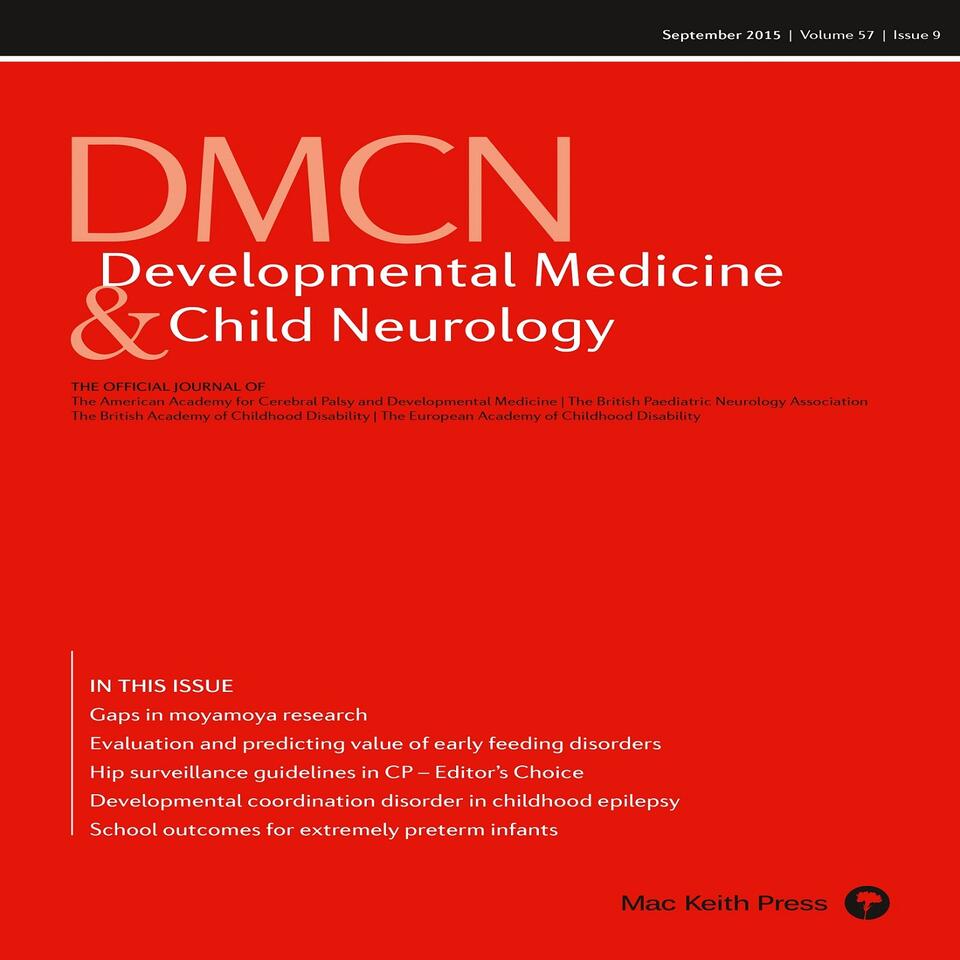 September 2015 | Volume 57 | Issue 9

DMCN
Developmental Medicine & Child Neurology

THE OFFICIAL JOURNAL OF
The American Academy for Cerebral Palsy and Developmental Medicine | The British Paediatric Neurology Association
The British Academy of Childhood Disability | The European Academy of Childhood Disability

IN THIS ISSUE
Gaps in moyamoya research
Evaluation and predicting value of early feeding disorders
Hip surveillance guidelines in CP – Editor's Choice
Developmental coordination disorder in childhood epilepsy
School outcomes for extremely preterm infants

Mac Keith Press